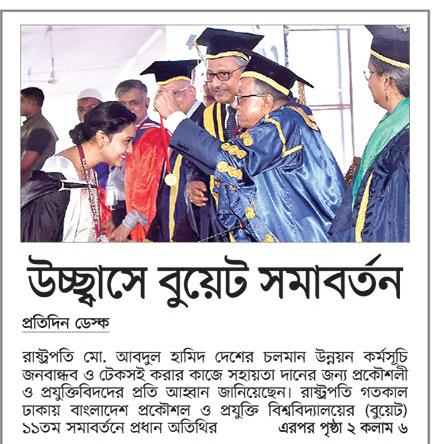 উচ্ছ্বাসে বুয়েট সমাবর্তন

প্রতিদিন ডেস্ক

রাষ্ট্রপতি মো. আবদুল হামিদ দেশের চলমান উন্নয়ন কর্মসূচি জনবান্ধব ও টেকসই করার কাজে সহায়তা দানের জন্য প্রকৌশলী ও প্রযুক্তিবিদদের প্রতি আহ্বান জানিয়েছেন। রাষ্ট্রপতি গতকাল ঢাকায় বাংলাদেশ প্রকৌশল ও প্রযুক্তি বিশ্ববিদ্যালয়ের (বুয়েট) ১১তম সমাবর্তনে প্রধান অতিথির এরপর পৃষ্ঠা ২ কলাম ৬